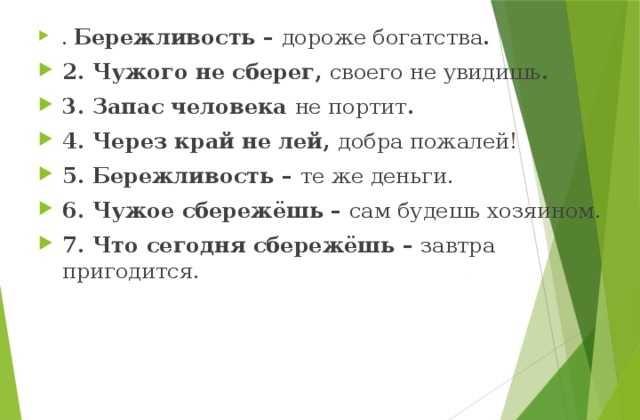 . Бережливость – дороже богатства.
2. Чужого не сберег, своего не увидишь.
3. Запас человека не портит.
4. Через край не лей, добра пожалей!
5. Бережливость – те же деньги.
6. Чужое сбережёшь – сам будешь хозяином.
7. Что сегодня сбережёшь – завтра пригодится.